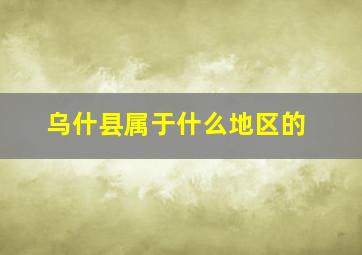 乌什县属于什么地区的